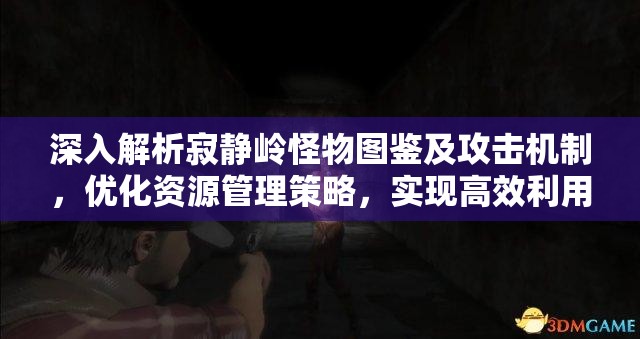 深入解析寂静岭怪物图鉴及攻击机制，优化资源管理策略，实现高效利用

3DMGAME